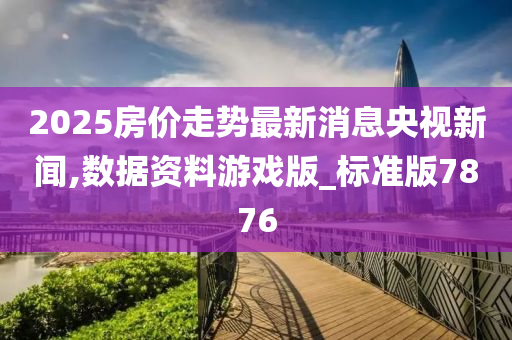 2025房价走势最新消息央视新闻,数据资料游戏版_标准版7876